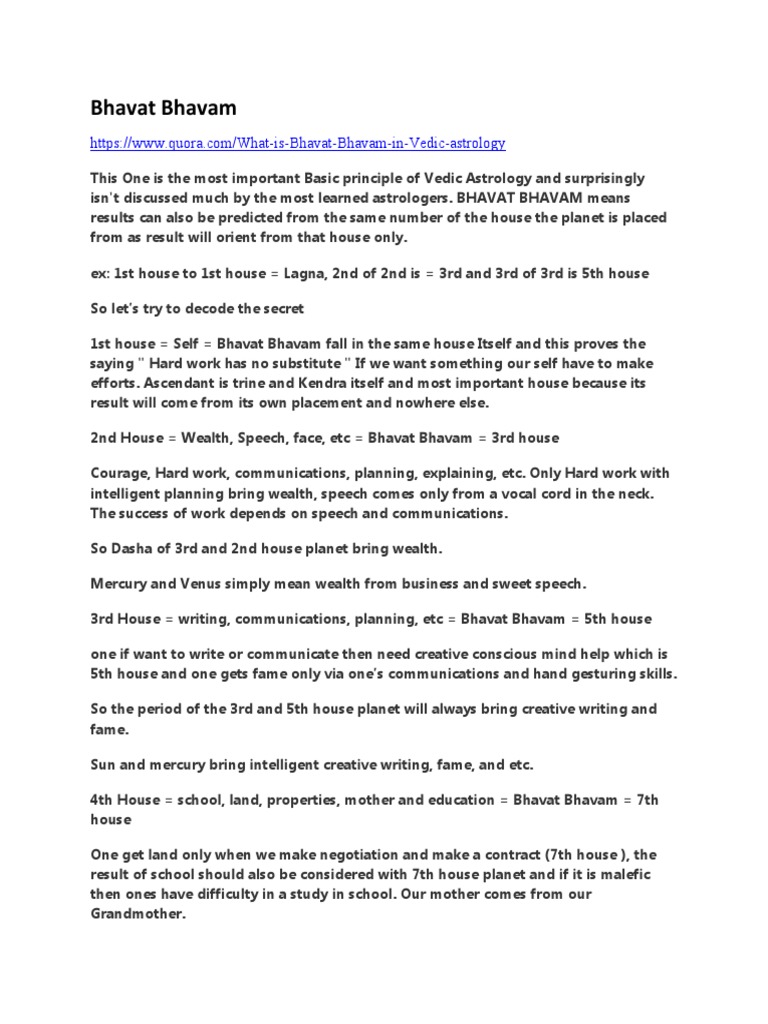 Bhavat Bhavam

https://www.quora.com/What-is-Bhavat-Bhavam-in-Vedic-astrology

This One is the most important Basic principle of Vedic Astrology and surprisingly isn't discussed much by the most learned astrologers. BHAVAT BHAVAM means results can also be predicted from the same number of the house the planet is placed from as result will orient from that house only.

ex: 1st house to 1st house = Lagna, 2nd of 2nd is = 3rd and 3rd of 3rd is 5th house

So let's try to decode the secret

1st house = Self = Bhavat Bhavam fall in the same house Itself and this proves the saying " Hard work has no substitute " If we want something our self have to make efforts. Ascendant is trine and Kendra itself and most important house because its result will come from its own placement and nowhere else.

2nd House = Wealth, Speech, face, etc = Bhavat Bhavam = 3rd house

Courage, Hard work, communications, planning, explaining, etc. Only Hard work with intelligent planning bring wealth, speech comes only from a vocal cord in the neck. The success of work depends on speech and communications.

So Dasha of 3rd and 2nd house planet bring wealth.

Mercury and Venus simply mean wealth from business and sweet speech.

3rd House = writing, communications, planning, etc = Bhavat Bhavam = 5th house

one if want to write or communicate then need creative conscious mind help which is 5th house and one gets fame only via one's communications and hand gesturing skills.

So the period of the 3rd and 5th house planet will always bring creative writing and fame.

Sun and mercury bring intelligent creative writing, fame, and etc.

4th House = school, land, properties, mother and education = Bhavat Bhavam = 7th house

One get land only when we make negotiation and make a contract (7th house ), the result of school should also be considered with 7th house planet and if it is malefic then ones have difficulty in a study in school. Our mother comes from our Grandmother.